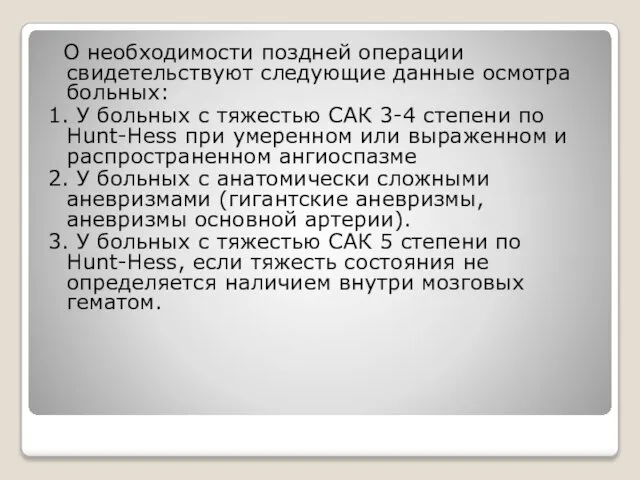 О необходимости поздней операции свидетельствуют следующие данные осмотра больных:

1. У больных с тяжестью САК 3-4 степени по Hunt-Hess при умеренном или выраженном и распространенном ангиоспазме

2. У больных с анатомически сложными аневризмами (гигантские аневризмы, аневризмы основной артерии).

3. У больных с тяжестью САК 5 степени по Hunt-Hess, если тяжесть состояния не определяется наличием внутри мозговых гематом.